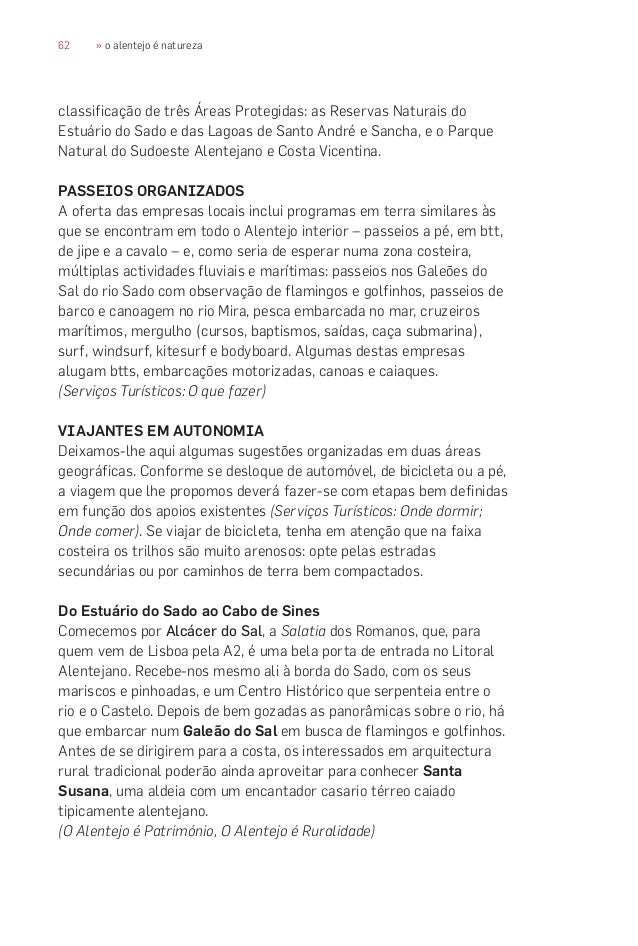 62 » o alentejo é natureza

classificação de três Áreas Protegidas: as Reservas Naturais do Estuário do Sado e das Lagoas de Santo André e Sancha, e o Parque Natural do Sudoeste Alentejano e Costa Vicentina.

PASSEIOS ORGANIZADOS
A oferta das empresas locais inclui programas em terra similares às que se encontram em todo o Alentejo interior – passeios a pé, em btt, de jipe e a cavalo – e, como seria de esperar numa zona costeira, múltiplas actividades fluviais e marítimas: passeios nos Galeões do Sal do rio Sado com observação de flamingos e golfinhos, passeios de barco e canoagem no rio Mira, pesca embarcada no mar, cruzeiros marítimos, mergulho (cursos, baptismos, saídas, caça submarina), surf, windsurf, kitesurf e bodyboard. Algumas destas empresas alugam btts, embarcações motorizadas, canoas e caiaques.
(Serviços Turísticos: O que fazer)

VIAJANTES EM AUTONOMIA
Deixamos-lhe aqui algumas sugestões organizadas em duas áreas geográficas. Conforme se desloque de automóvel, de bicicleta ou a pé, a viagem que lhe propomos deverá fazer-se com etapas bem definidas em função dos apoios existentes (Serviços Turísticos: Onde dormir; Onde comer). Se viajar de bicicleta, tenha em atenção que na faixa costeira os trilhos são muito arenosos: opte pelas estradas secundárias ou por caminhos de terra bem compactados.

Do Estuário do Sado ao Cabo de Sines
Comecemos por Alcácer do Sal, a Salatia dos Romanos, que, para quem vem de Lisboa pela A2, é uma bela porta de entrada no Litoral Alentejano. Recebe-nos mesmo ali à borda do Sado, com os seus mariscos e pinhoadas, e um Centro Histórico que serpenteia entre o rio e o Castelo. Depois de bem gozadas as panorâmicas sobre o rio, há que embarcar num Galeão do Sal em busca de flamingos e golfinhos. Antes de se dirigirem para a costa, os interessados em arquitectura rural tradicional poderão ainda aproveitar para conhecer Santa Susana, uma aldeia com um encantador casario térreo caiado tipicamente alentejano.
(O Alentejo é Património, O Alentejo é Ruralidade)